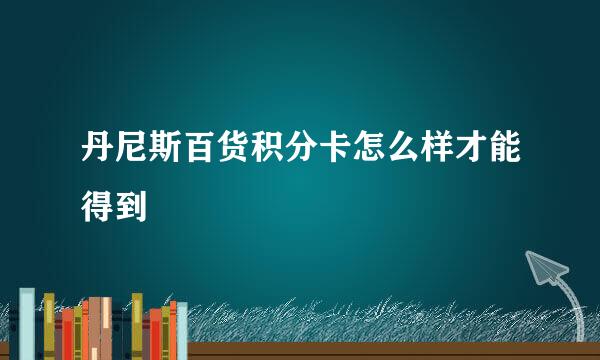 丹尼斯百货积分卡怎么样才能得到